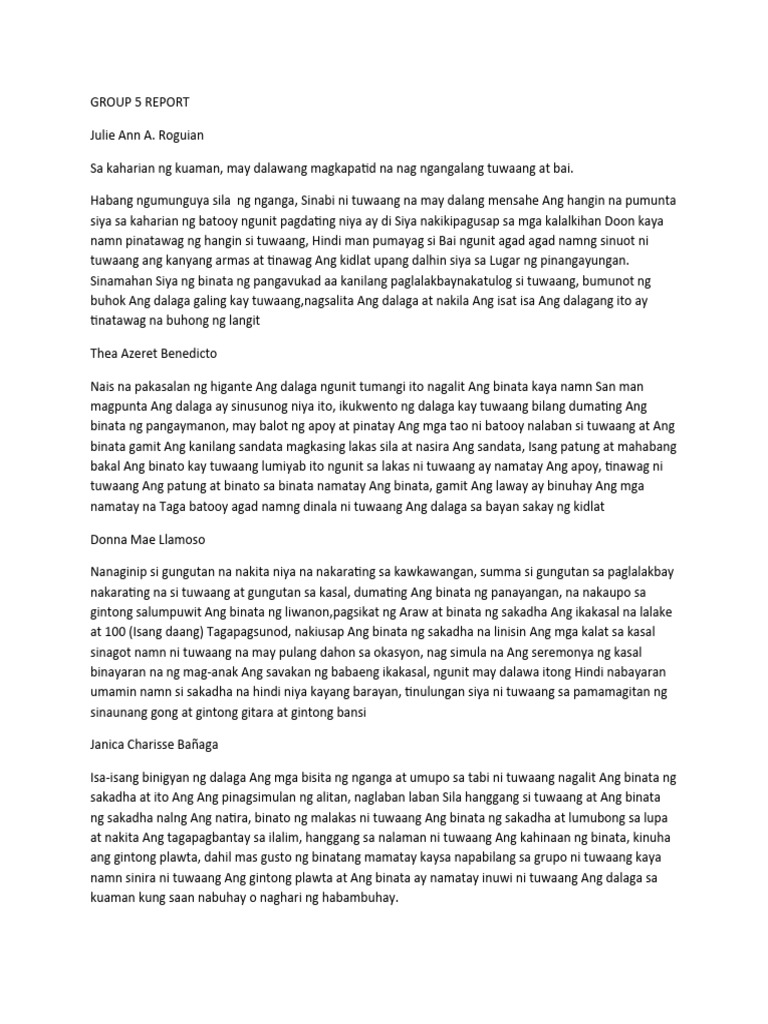 GROUP 5 REPORT

Julie Ann A. Roguian

Sa kaharian ng kuaman, may dalawang magkapatid na nag ngangalang tuwaang at bai.

Habang ngumunguya sila ng nganga, Sinabi ni tuwaang na may dalang mensahe Ang hangin na pumunta siya sa kaharian ng batooy ngunit pagdating niya ay di Siya nakikipagusap sa mga kalalkihan Doon kaya namn pinatawag ng hangin si tuwaang, Hindi man pumayag si Bai ngunit agad agad namng sinuot ni tuwaang ang kanyang armas at tinawag Ang kidlat upang dalhin siya sa Lugar ng pinangayungan. Sinamahan Siya ng binata ng pangavukad aa kanilang paglalakbaynakatulog si tuwaang, bumunot ng buhok Ang dalaga galing kay tuwaang,nagsalita Ang dalaga at nakila Ang isat isa Ang dalagang ito ay tinatawag na buhong ng langit

Thea Azeret Benedicto

Nais na pakasalan ng higante Ang dalaga ngunit tumangi ito nagalit Ang binata kaya namn San man magpunta Ang dalaga ay sinusunog niya ito, ikukwento ng dalaga kay tuwaang bilang dumating Ang binata ng pangaymanon, may balot ng apoy at pinatay Ang mga tao ni batooy nalaban si tuwaang at Ang binata gamit Ang kanilang sandata magkasing lakas sila at nasira Ang sandata, Isang patung at mahabang bakal Ang binato kay tuwaang lumiyab ito ngunit sa lakas ni tuwaang ay namatay Ang apoy, tinawag ni tuwaang Ang patung at binato sa binata namatay Ang binata, gamit Ang laway ay binuhay Ang mga namatay na Taga batooy agad namng dinala ni tuwaang Ang dalaga sa bayan sakay ng kidlat

Donna Mae Llamoso

Nanaginip si gungutan na nakita niya na nakarating sa kawkawangan, summa si gungutan sa paglalakbay nakarating na si tuwaang at gungutan sa kasal, dumating Ang binata ng panayangan, na nakaupo sa gintong salumpuwit Ang binata ng liwanon,pagsikat ng Araw at binata ng sakadha Ang ikakasal na lalake at 100 (Isang daang) Tagapagsunod, nakiusap Ang binata ng sakadha na linisin Ang mga kalat sa kasal sinagot namn ni tuwaang na may pulang dahon sa okasyon, nag simula na Ang seremonya ng kasal binayaran na ng mag-anak Ang savakan ng babaeng ikakasal, ngunit may dalawa itong Hindi nabayaran umamin namn si sakadha na hindi niya kayang barayan, tinulungan siya ni tuwaang sa pamamagitan ng sinaunang gong at gintong gitara at gintong bansi

Janica Charisse Bañaga

Isa-isang binigyan ng dalaga Ang mga bisita ng nganga at umupo sa tabi ni tuwaang nagalit Ang binata ng sakadha at ito Ang Ang pinagsimulan ng alitan, naglaban laban Sila hanggang si tuwaang at Ang binata ng sakadha nalng Ang natira, binato ng malakas ni tuwaang Ang binata ng sakadha at lumubong sa lupa at nakita Ang tagapagbantay sa ilalim, hanggang sa nalaman ni tuwaang Ang kahinaan ng binata, kinuha ang gintong plawta, dahil mas gusto ng binatang mamatay kaysa napabilang sa grupo ni tuwaang kaya namn sinira ni tuwaang Ang gintong plawta at Ang binata ay namatay inuwi ni tuwaang Ang dalaga sa kuaman kung saan nabuhay o naghari ng habambuhay.